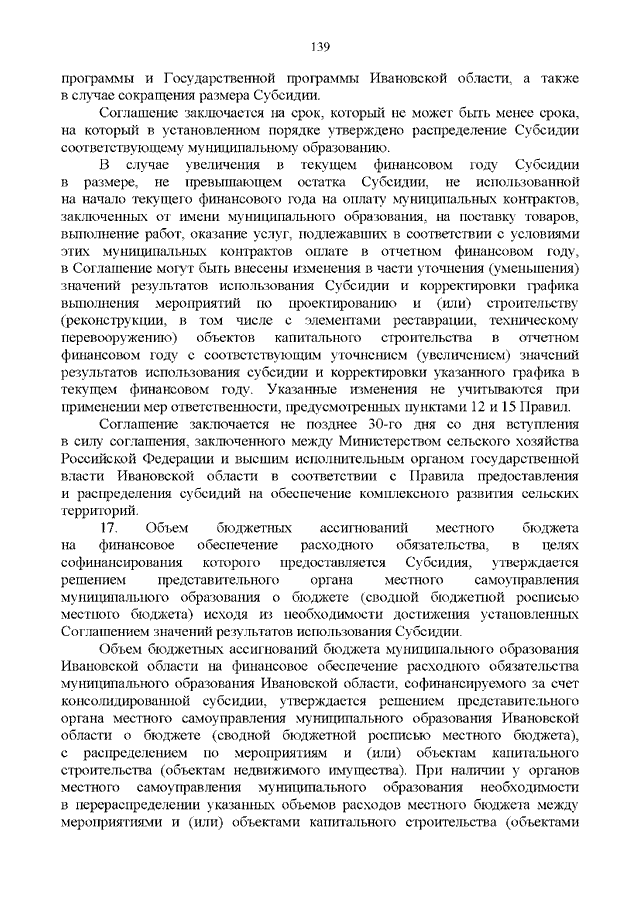 139

программы и Государственной программы Ивановской области, а также в случае сокращения размера Субсидии.

Соглашение заключается на срок, который не может быть менее срока, на который в установленном порядке утверждено распределение Субсидии соответствующему муниципальному образованию.

В случае увеличения в текущем финансовом году Субсидии в размере, не превышающем остатка Субсидии, не использованной на начало текущего финансового года на оплату муниципальных контрактов, заключенных от имени муниципального образования, на поставку товаров, выполнение работ, оказание услуг, подлежавших в соответствии с условиями этих муниципальных контрактов оплате в отчетном финансовом году, в Соглашение могут быть внесены изменения в части уточнения (уменьшения) значений результатов использования Субсидии и корректировки графика выполнения мероприятий по проектированию и (или) строительству (реконструкции, в том числе с элементами реставрации, техническому перевооружению) объектов капитального строительства в отчетном финансовом году с соответствующим уточнением (увеличением) значений результатов использования субсидии и корректировки указанного графика в текущем финансовом году. Указанные изменения не учитываются при применении мер ответственности, предусмотренных пунктами 12 и 15 Правил.

Соглашение заключается не позднее 30-го дня со дня вступления в силу соглашения, заключенного между Министерством сельского хозяйства Российской Федерации и высшим исполнительным органом государственной власти Ивановской области в соответствии с Правила предоставления и распределения субсидий на обеспечение комплексного развития сельских территорий.

17. Объем бюджетных ассигнований местного бюджета на финансовое обеспечение расходного обязательства, в целях софинансирования которого предоставляется Субсидия, утверждается решением представительного органа местного самоуправления муниципального образования о бюджете (сводной бюджетной росписью местного бюджета) исходя из необходимости достижения установленных Соглашением значений результатов использования Субсидии.

Объем бюджетных ассигнований бюджета муниципального образования Ивановской области на финансовое обеспечение расходного обязательства муниципального образования Ивановской области, софинансируемого за счет консолидированной субсидии, утверждается решением представительного органа местного самоуправления муниципального образования Ивановской области о бюджете (сводной бюджетной росписью местного бюджета), с распределением по мероприятиям и (или) объектам капитального строительства (объектам недвижимого имущества). При наличии у органов местного самоуправления муниципального образования необходимости в перераспределении указанных объемов расходов местного бюджета между мероприятиями и (или) объектами капитального строительства (объектами